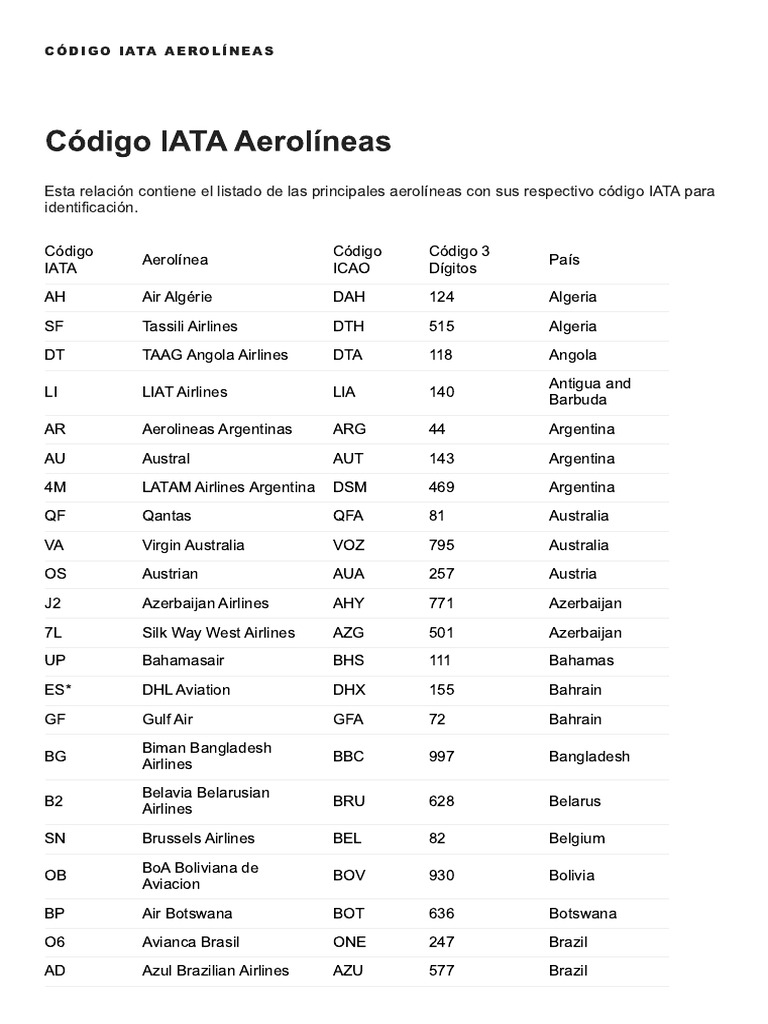 CÓDIGO IATA AEROLÍNEAS

Código IATA Aerolíneas

Esta relación contiene el listado de las principales aerolíneas con sus respectivo código IATA para identificación.

| Código IATA | Aerolínea | Código ICAO | Código 3 Dígitos | País |
|---|---|---|---|---|
| AH | Air Algérie | DAH | 124 | Algeria |
| SF | Tassili Airlines | DTH | 515 | Algeria |
| DT | TAAG Angola Airlines | DTA | 118 | Angola |
| LI | LIAT Airlines | LIA | 140 | Antigua and Barbuda |
| AR | Aerolineas Argentinas | ARG | 44 | Argentina |
| AU | Austral | AUT | 143 | Argentina |
| 4M | LATAM Airlines Argentina | DSM | 469 | Argentina |
| QF | Qantas | QFA | 81 | Australia |
| VA | Virgin Australia | VOZ | 795 | Australia |
| OS | Austrian | AUA | 257 | Austria |
| J2 | Azerbaijan Airlines | AHY | 771 | Azerbaijan |
| 7L | Silk Way West Airlines | AZG | 501 | Azerbaijan |
| UP | Bahamasair | BHS | 111 | Bahamas |
| ES* | DHL Aviation | DHX | 155 | Bahrain |
| GF | Gulf Air | GFA | 72 | Bahrain |
| BG | Biman Bangladesh Airlines | BBC | 997 | Bangladesh |
| B2 | Belavia Belarusian Airlines | BRU | 628 | Belarus |
| SN | Brussels Airlines | BEL | 82 | Belgium |
| OB | BoA Boliviana de Aviacion | BOV | 930 | Bolivia |
| BP | Air Botswana | BOT | 636 | Botswana |
| O6 | Avianca Brasil | ONE | 247 | Brazil |
| AD | Azul Brazilian Airlines | AZU | 577 | Brazil |